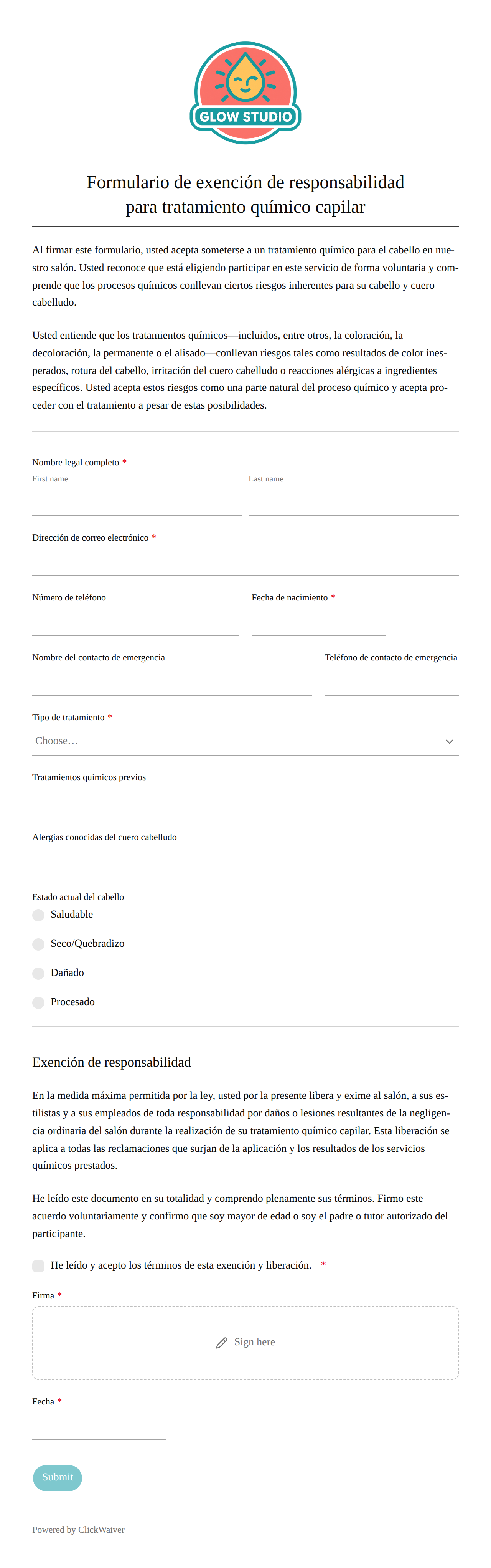 GLOW STUDIO

Formulario de exención de responsabilidad para tratamiento químico capilar

Al firmar este formulario, usted acepta someterse a un tratamiento químico para el cabello en nuestro salón. Usted reconoce que está eligiendo participar en este servicio de forma voluntaria y comprende que los procesos químicos conllevan ciertos riesgos inherentes para su cabello y cuero cabelludo.

Usted entiende que los tratamientos químicos—incluidos, entre otros, la coloración, la decoloración, la permanente o el alisado—conllevan riesgos tales como resultados de color inesperados, rotura del cabello, irritación del cuero cabelludo o reacciones alérgicas a ingredientes específicos. Usted acepta estos riesgos como una parte natural del proceso químico y acepta proceder con el tratamiento a pesar de estas posibilidades.

Nombre legal completo *
First name
Last name

Dirección de correo electrónico *

Número de teléfono

Fecha de nacimiento *

Nombre del contacto de emergencia

Teléfono de contacto de emergencia

Tipo de tratamiento *
Choose…

Tratamientos químicos previos

Alergias conocidas del cuero cabelludo

Estado actual del cabello
Saludable
Seco/Quebradizo
Dañado
Procesado

Exención de responsabilidad

En la medida máxima permitida por la ley, usted por la presente libera y exime al salón, a sus estilistas y a sus empleados de toda responsabilidad por daños o lesiones resultantes de la negligencia ordinaria del salón durante la realización de su tratamiento químico capilar. Esta liberación se aplica a todas las reclamaciones que surjan de la aplicación y los resultados de los servicios químicos prestados.

He leído este documento en su totalidad y comprendo plenamente sus términos. Firmo este acuerdo voluntariamente y confirmo que soy mayor de edad o soy el padre o tutor autorizado del participante.

He leído y acepto los términos de esta exención y liberación. *

Firma *
Sign here

Fecha *

Submit

Powered by ClickWaiver